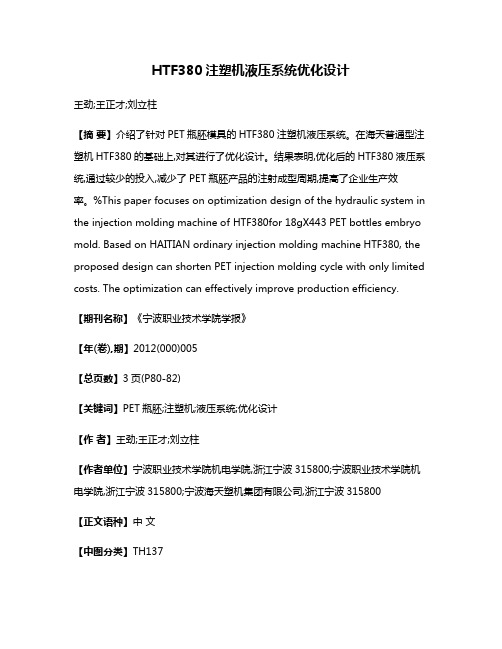 HTF380 注塑机液压系统优化设计

王劲;王正才;刘立柱

【摘 要】介绍了针对 PET 瓶胚模具的 HTF380 注塑机液压系统。在海天普通型注塑机 HTF380 的基础上,对其进行了优化设计。结果表明,优化后的 HTF380 液压系统,通过较少的投入,减少了 PET 瓶胚产品的注射成型周期,提高了企业生产效率。%This paper focuses on optimization design of the hydraulic system in the injection molding machine of HTF380for 18gX443 PET bottles embryo mold. Based on HAITIAN ordinary injection molding machine HTF380, the proposed design can shorten PET injection molding cycle with only limited costs. The optimization can effectively improve production efficiency.

【期刊名称】《宁波职业技术学院学报》

【年(卷),期】2012(000)005

【总页数】3 页(P80-82)

【关键词】PET 瓶胚;注塑机;液压系统;优化设计

【作 者】王劲;王正才;刘立柱

【作者单位】宁波职业技术学院机电学院,浙江宁波 315800;宁波职业技术学院机电学院,浙江宁波 315800;宁波海天塑机集团有限公司,浙江宁波 315800

【正文语种】中 文

【中图分类】TH137